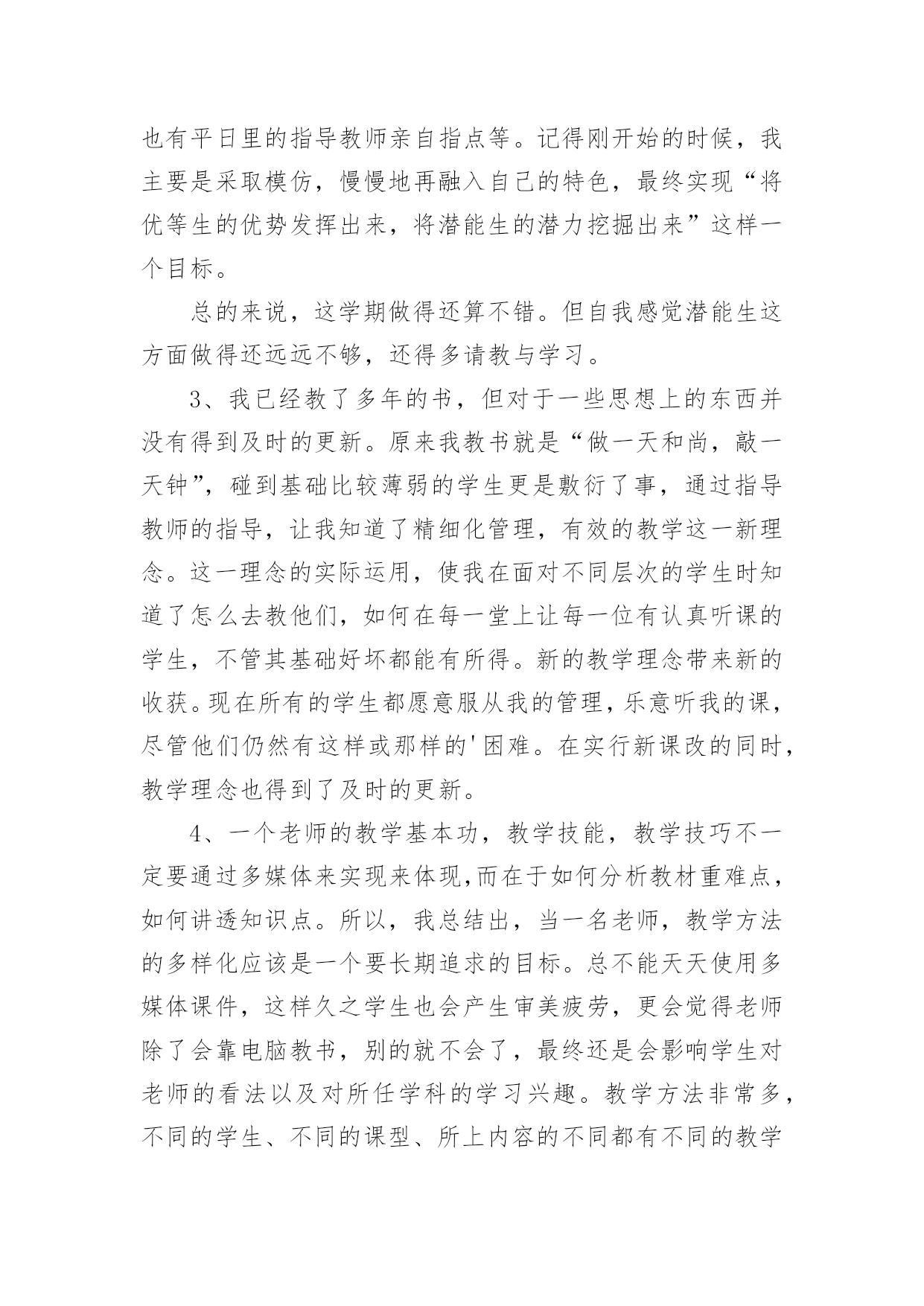 也有平日里的指导教师亲自指点等。记得刚开始的时候，我主要是采取模仿，慢慢地再融入自己的特色，最终实现“将优等生的优势发挥出来，将潜能生的潜力挖掘出来”这样一个目标。

总的来说，这学期做得还算不错。但自我感觉潜能生这方面做得还远远不够，还得多请教与学习。

3、我已经教了多年的书，但对于一些思想上的东西并没有得到及时的更新。原来我教书就是“做一天和尚，敲一天钟”，碰到基础比较薄弱的学生更是敷衍了事，通过指导教师的指导，让我知道了精细化管理，有效的教学这一新理念。这一理念的实际运用，使我在面对不同层次的学生时知道了怎么去教他们，如何在每一堂上让每一位有认真听课的学生，不管其基础好坏都能有所得。新的教学理念带来新的收获。现在所有的学生都愿意服从我的管理，乐意听我的课，尽管他们仍然有这样或那样的'困难。在实行新课改的同时，教学理念也得到了及时的更新。

4、一个老师的教学基本功，教学技能，教学技巧不一定要通过多媒体来实现来体现,而在于如何分析教材重难点，如何讲透知识点。所以，我总结出，当一名老师，教学方法的多样化应该是一个要长期追求的目标。总不能天天使用多媒体课件，这样久之学生也会产生审美疲劳，更会觉得老师除了会靠电脑教书，别的就不会了，最终还是会影响学生对老师的看法以及对所任学科的学习兴趣。教学方法非常多，不同的学生、不同的课型、所上内容的不同都有不同的教学